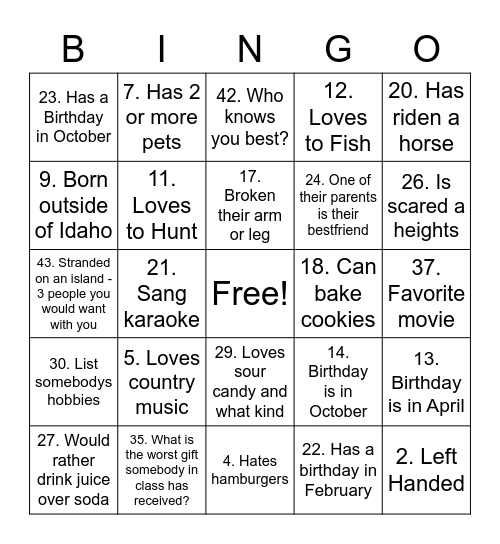 | B | I | N | G | O |
|---|---|---|---|---|
| 23. Has a Birthday in October | 7. Has 2 or more pets | 42. Who knows you best? | 12. Loves to Fish | 20. Has riden a horse |
| 9. Born outside of Idaho | 11. Loves to Hunt | 17. Broken their arm or leg | 24. One of their parents is their bestfriend | 26. Is scared a heights |
| 43. Stranded on an island - 3 people you would want with you | 21. Sang karaoke | Free! | 18. Can bake cookies | 37. Favorite movie |
| 30. List somebodys hobbies | 5. Loves country music | 29. Loves sour candy and what kind | 14. Birthday is in October | 13. Birthday is in April |
| 27. Would rather drink juice over soda | 35. What is the worst gift somebody in class has received? | 4. Hates hamburgers | 22. Has a birthday in February | 2. Left Handed |